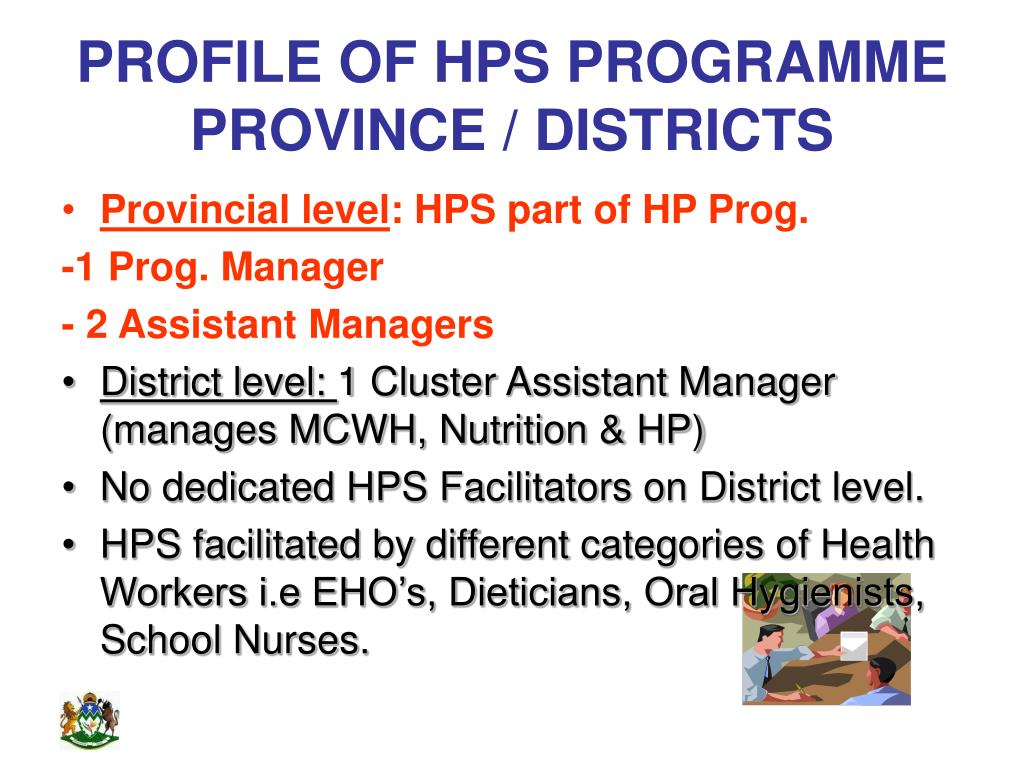 PROFILE OF HPS PROGRAMME PROVINCE / DISTRICTS

• Provincial level: HPS part of HP Prog.

-1 Prog. Manager

- 2 Assistant Managers

• District level: 1 Cluster Assistant Manager (manages MCWH, Nutrition & HP)

• No dedicated HPS Facilitators on District level.

• HPS facilitated by different categories of Health Workers i.e EHO's, Dieticians, Oral Hygienists, School Nurses.